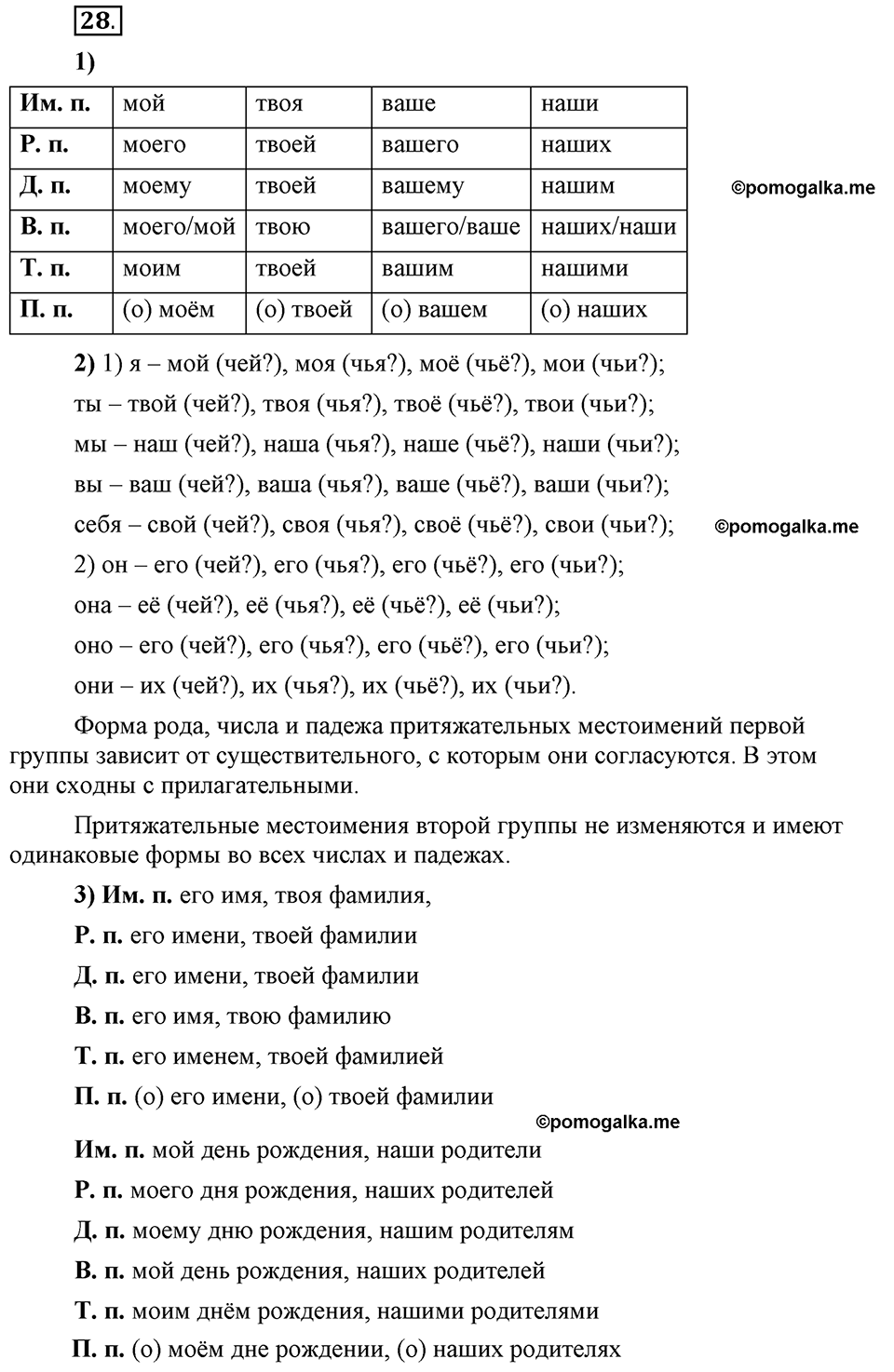 28.

1)

| Им. п. | мой | твоя | ваше | наши |
|---|---|---|---|---|
| Р. п. | моего | твоей | вашего | наших |
| Д. п. | моему | твоей | вашему | нашим |
| В. п. | моего/мой | твою | вашего/ваше | наших/наши |
| Т. п. | моим | твоей | вашим | нашими |
| П. п. | (о) моём | (о) твоей | (о) вашем | (о) наших |

©pomogalka.me

2) 1) я – мой (чей?), моя (чья?), моё (чьё?), мои (чьи?);

ты – твой (чей?), твоя (чья?), твоё (чьё?), твои (чьи?);

мы – наш (чей?), наша (чья?), наше (чьё?), наши (чьи?);

вы – ваш (чей?), ваша (чья?), ваше (чьё?), ваши (чьи?);

себя – свой (чей?), своя (чья?), своё (чьё?), свои (чьи?);

©pomogalka.me

2) он – его (чей?), его (чья?), его (чьё?), его (чьи?);

она – её (чей?), её (чья?), её (чьё?), её (чьи?);

оно – его (чей?), его (чья?), его (чьё?), его (чьи?);

они – их (чей?), их (чья?), их (чьё?), их (чьи?).

Форма рода, числа и падежа притяжательных местоимений первой группы зависит от существительного, с которым они согласуются. В этом они сходны с прилагательными.

Притяжательные местоимения второй группы не изменяются и имеют одинаковые формы во всех числах и падежах.

3) Им. п. его имя, твоя фамилия,

Р. п. его имени, твоей фамилии

Д. п. его имени, твоей фамилии

В. п. его имя, твою фамилию

Т. п. его именем, твоей фамилией

П. п. (о) его имени, (о) твоей фамилии

©pomogalka.me

Им. п. мой день рождения, наши родители

Р. п. моего дня рождения, наших родителей

Д. п. моему дню рождения, нашим родителям

В. п. мой день рождения, наших родителей

Т. п. моим днём рождения, нашими родителями

П. п. (о) моём дне рождении, (о) наших родителях